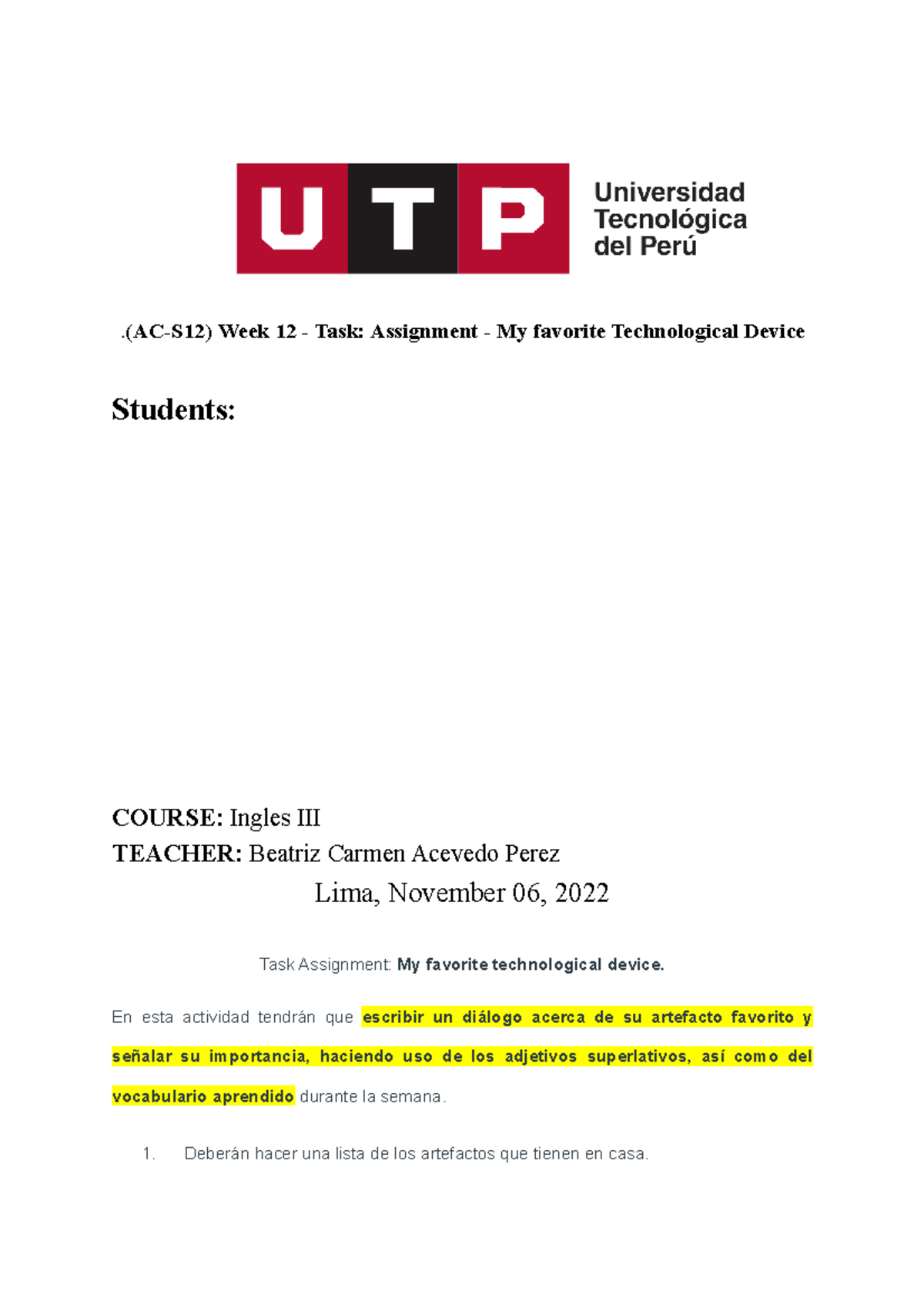 UTP Universidad Tecnológica del Perú

.(AC-S12) Week 12 - Task: Assignment - My favorite Technological Device

Students:

COURSE: Ingles III
TEACHER: Beatriz Carmen Acevedo Perez
Lima, November 06, 2022

Task Assignment: My favorite technological device.

En esta actividad tendrán que escribir un diálogo acerca de su artefacto favorito y señalar su importancia, haciendo uso de los adjetivos superlativos, así como del vocabulario aprendido durante la semana.

1. Deberán hacer una lista de los artefactos que tienen en casa.